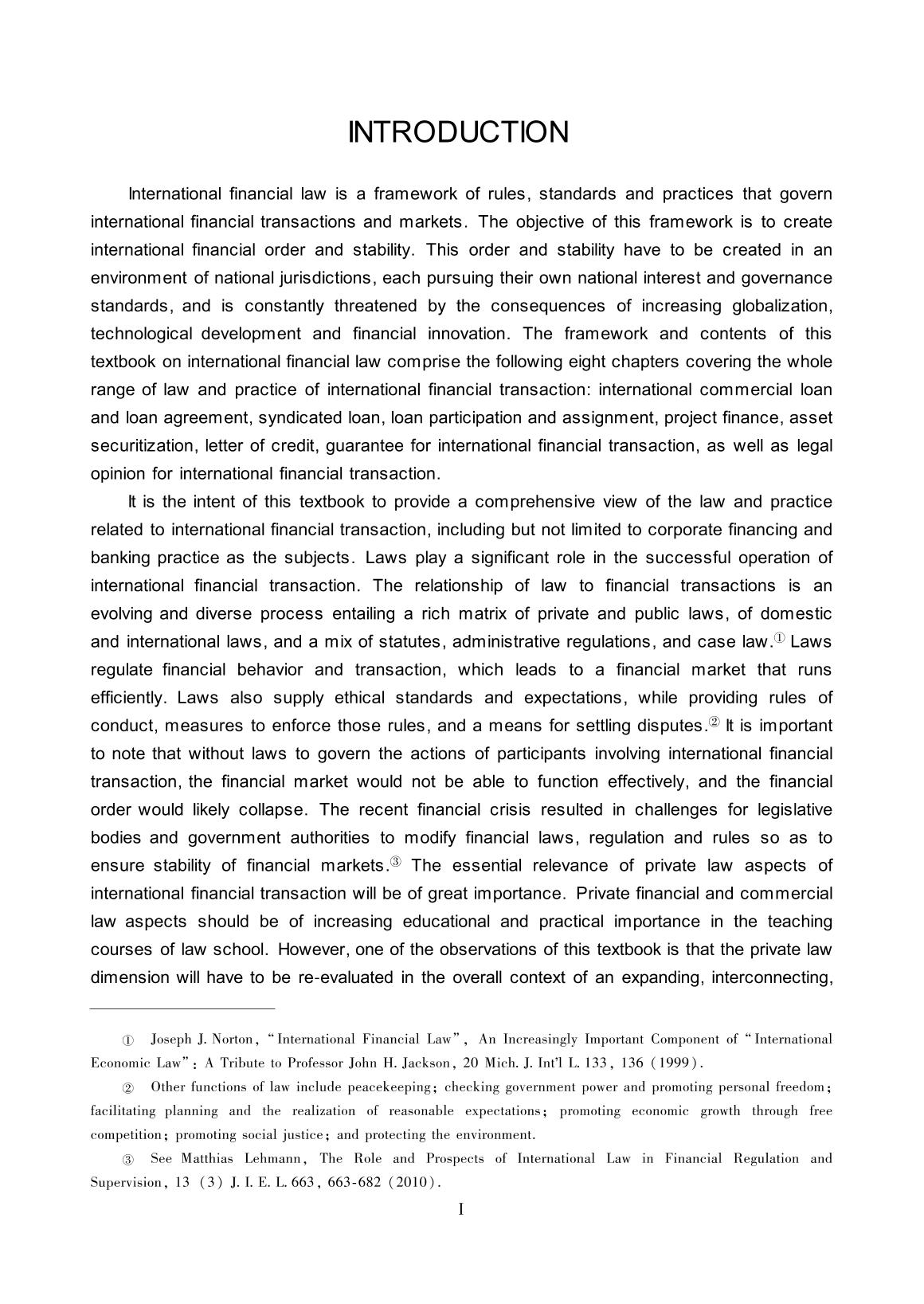 INTRODUCTION

International financial law is a framework of rules, standards and practices that govern international financial transactions and markets. The objective of this framework is to create international financial order and stability. This order and stability have to be created in an environment of national jurisdictions, each pursuing their own national interest and governance standards, and is constantly threatened by the consequences of increasing globalization, technological development and financial innovation. The framework and contents of this textbook on international financial law comprise the following eight chapters covering the whole range of law and practice of international financial transaction: international commercial loan and loan agreement, syndicated loan, loan participation and assignment, project finance, asset securitization, letter of credit, guarantee for international financial transaction, as well as legal opinion for international financial transaction.

It is the intent of this textbook to provide a comprehensive view of the law and practice related to international financial transaction, including but not limited to corporate financing and banking practice as the subjects. Laws play a significant role in the successful operation of international financial transaction. The relationship of law to financial transactions is an evolving and diverse process entailing a rich matrix of private and public laws, of domestic and international laws, and a mix of statutes, administrative regulations, and case law.① Laws regulate financial behavior and transaction, which leads to a financial market that runs efficiently. Laws also supply ethical standards and expectations, while providing rules of conduct, measures to enforce those rules, and a means for settling disputes.② It is important to note that without laws to govern the actions of participants involving international financial transaction, the financial market would not be able to function effectively, and the financial order would likely collapse. The recent financial crisis resulted in challenges for legislative bodies and government authorities to modify financial laws, regulation and rules so as to ensure stability of financial markets.③ The essential relevance of private law aspects of international financial transaction will be of great importance. Private financial and commercial law aspects should be of increasing educational and practical importance in the teaching courses of law school. However, one of the observations of this textbook is that the private law dimension will have to be re-evaluated in the overall context of an expanding, interconnecting,

① Joseph J. Norton, "International Financial Law", An Increasingly Important Component of "International Economic Law": A Tribute to Professor John H. Jackson, 20 Mich. J. Int'l L. 133, 136 (1999).

② Other functions of law include peacekeeping; checking government power and promoting personal freedom; facilitating planning and the realization of reasonable expectations; promoting economic growth through free competition; promoting social justice; and protecting the environment.

③ See Matthias Lehmann, The Role and Prospects of International Law in Financial Regulation and Supervision, 13 (3) J. I. E. L. 663, 663-682 (2010).

I